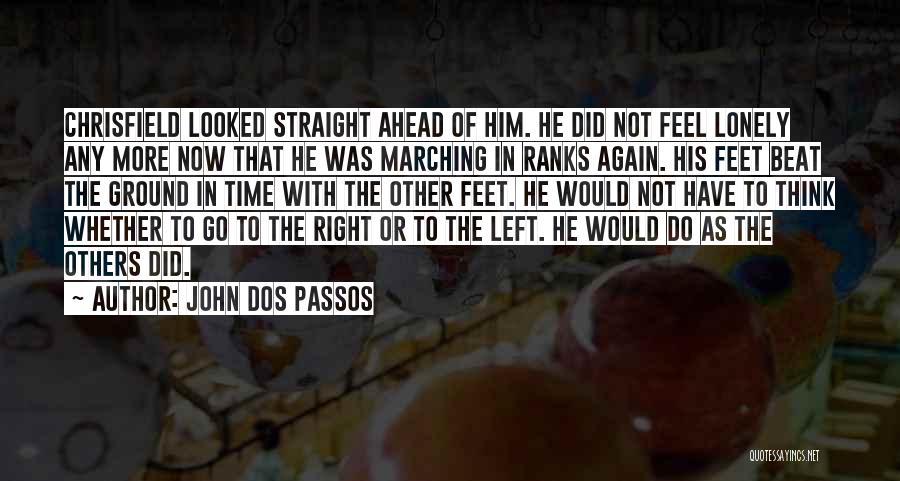 CHRISFIELD LOOKED STRAIGHT AHEAD OF HIM. HE DID NOT FEEL LONELY ANY MORE NOW THAT HE WAS MARCHING IN RANKS AGAIN. HIS FEET BEAT THE GROUND IN TIME WITH THE OTHER FEET. HE WOULD NOT HAVE TO THINK WHETHER TO GO TO THE RIGHT OR TO THE LEFT. HE WOULD DO AS THE OTHERS DID.

~ AUTHOR: JOHN DOS PASSOS

QUOTESSAYINGS.NET